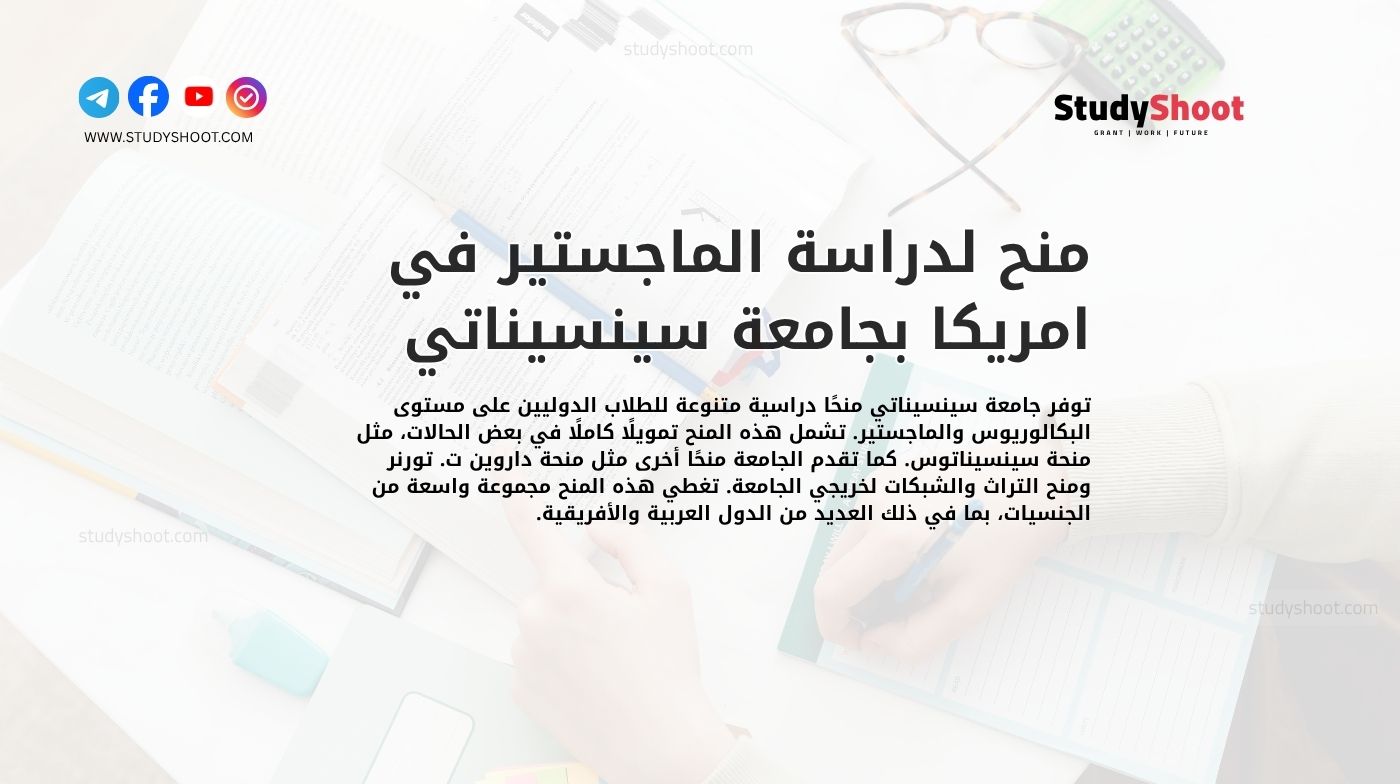 studyshoot.com

WWW.STUDYSHOOT.COM

StudyShoot
GRANT | WORK | FUTURE

منح لدراسة الماجستير في امريكا بجامعة سينسيناتي

توفر جامعة سينسيناتي منحًا دراسية متنوعة للطلاب الدوليين على مستوى البكالوريوس والماجستير. تشمل هذه المنح تمويلًا كاملًا في بعض الحالات، مثل منحة سينسيناتوس. كما تقدم الجامعة منحًا أخرى مثل منحة داروين ت. تورنر ومنح التراث والشبكات لخريجي الجامعة. تغطي هذه المنح مجموعة واسعة من الجنسيات، بما في ذلك العديد من الدول العربية والأفريقية.

studyshoot.com

studyshoot.com